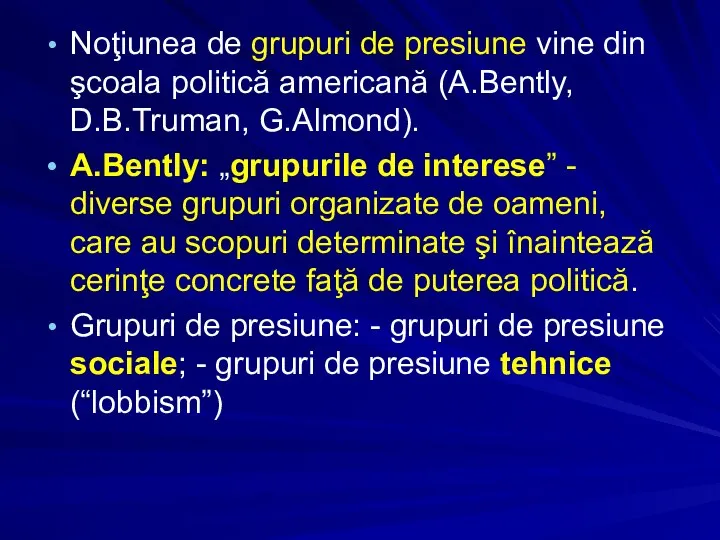 • Noţiunea de grupuri de presiune vine din şcoala politică americană (A.Bently, D.B.Truman, G.Almond).

• A.Bently: „grupurile de interese” - diverse grupuri organizate de oameni, care au scopuri determinate şi înaintează cerinţe concrete faţă de puterea politică.

• Grupuri de presiune: - grupuri de presiune sociale; - grupuri de presiune tehnice (“lobbism”)